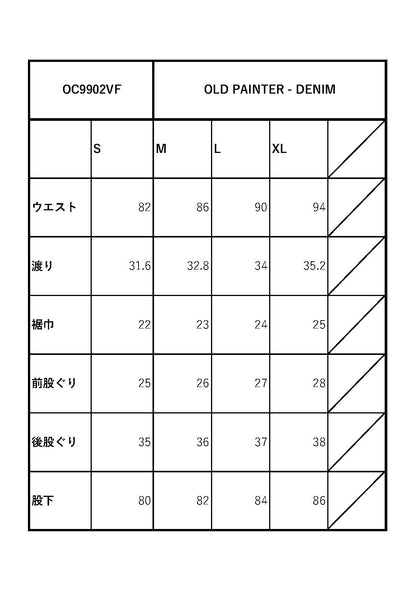 | OC9902VF | OLD PAINTER - DENIM | | | | |
|---|---|---|---|---|---|
| | S | M | L | XL | |
| ウエスト | 82 | 86 | 90 | 94 | |
| 渡り | 31.6 | 32.8 | 34 | 35.2 | |
| 裾巾 | 22 | 23 | 24 | 25 | |
| 前股ぐり | 25 | 26 | 27 | 28 | |
| 後股ぐり | 35 | 36 | 37 | 38 | |
| 股下 | 80 | 82 | 84 | 86 | |